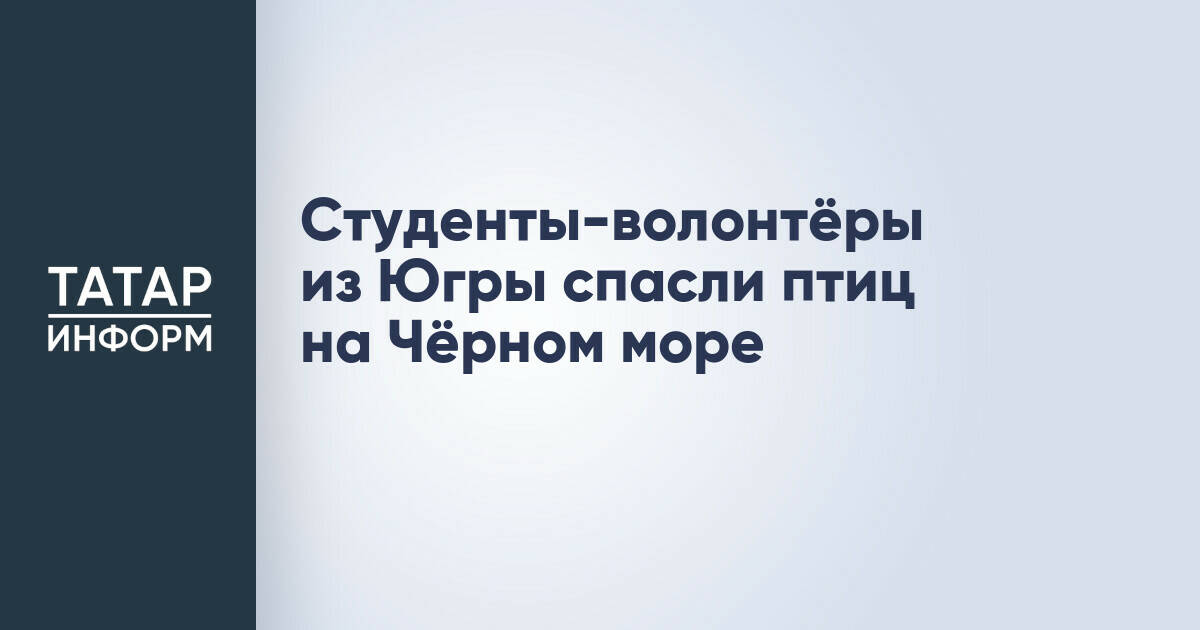 ТАТАР
ИНФОРМ

Студенты-волонтёры из Югры спасли птиц на Чёрном море